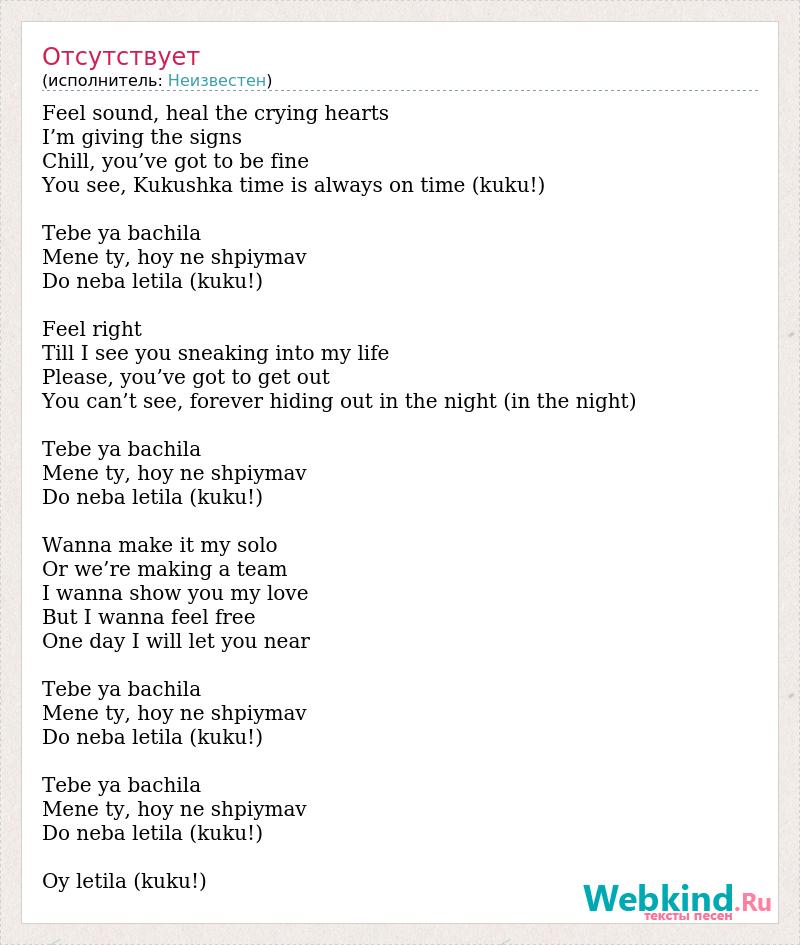 Отсутствует
(исполнитель: Неизвестен)

Feel sound, heal the crying hearts
I’m giving the signs
Chill, you’ve got to be fine
You see, Kukushka time is always on time (kuku!)

Tebe ya bachila
Mene ty, hoy ne shpiymav
Do neba letila (kuku!)

Feel right
Till I see you sneaking into my life
Please, you’ve got to get out
You can’t see, forever hiding out in the night (in the night)

Tebe ya bachila
Mene ty, hoy ne shpiymav
Do neba letila (kuku!)

Wanna make it my solo
Or we’re making a team
I wanna show you my love
But I wanna feel free
One day I will let you near

Tebe ya bachila
Mene ty, hoy ne shpiymav
Do neba letila (kuku!)

Tebe ya bachila
Mene ty, hoy ne shpiymav
Do neba letila (kuku!)

Oy letila (kuku!)

Webkind.Ru
тексты песен